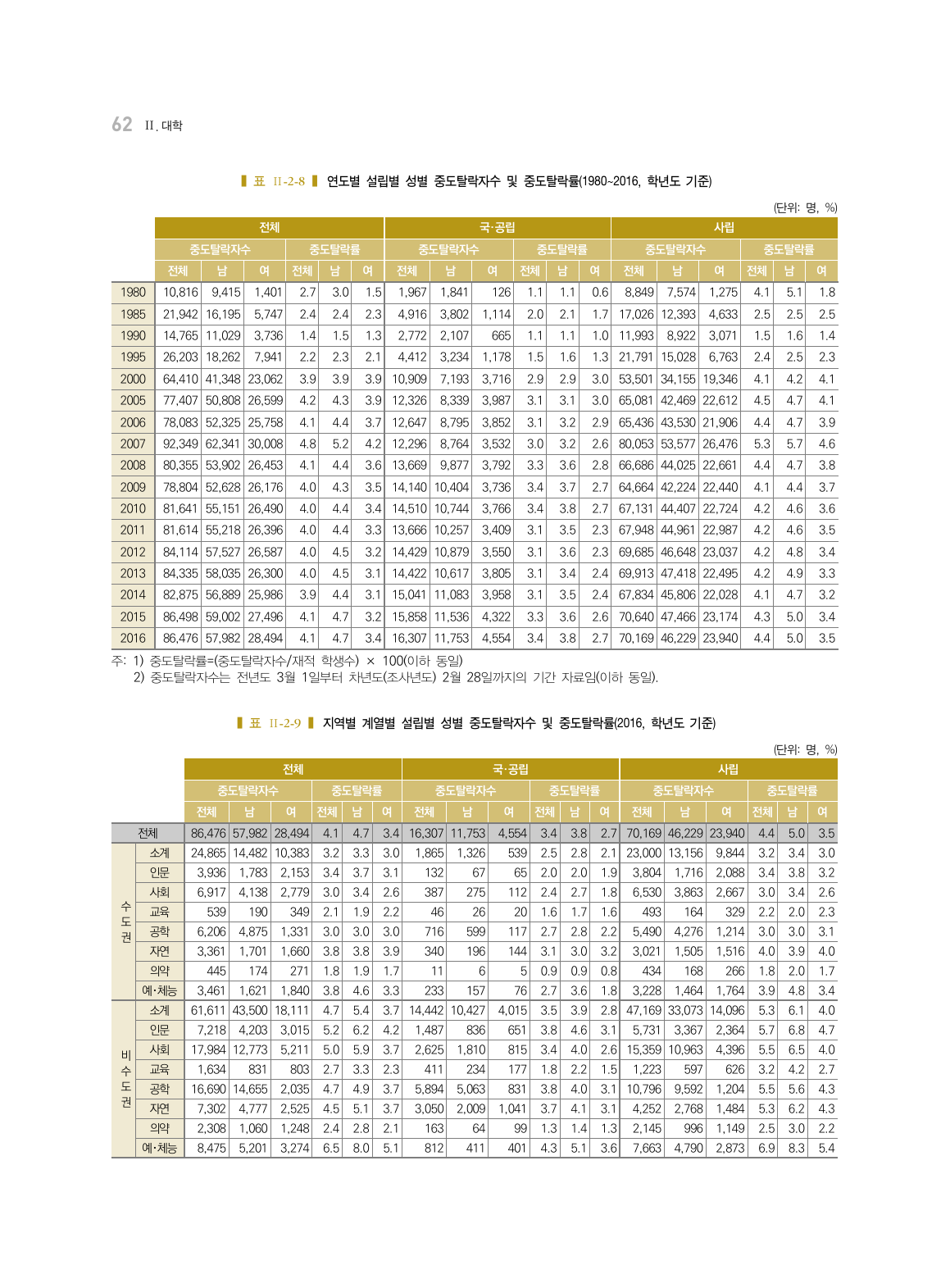 62 II. 대학

▌표 II-2-8 ▌ 연도별 설립별 성별 중도탈락자수 및 중도탈락률(1980~2016, 학년도 기준)

(단위: 명, %)

| | 전체 | | | | | | 국·공립 | | | | | | 사립 | | | | | |
|---|---|---|---|---|---|---|---|---|---|---|---|---|---|---|---|---|---|---|
| | 중도탈락자수 | | | 중도탈락률 | | | 중도탈락자수 | | | 중도탈락률 | | | 중도탈락자수 | | | 중도탈락률 | | |
| | 전체 | 남 | 여 | 전체 | 남 | 여 | 전체 | 남 | 여 | 전체 | 남 | 여 | 전체 | 남 | 여 | 전체 | 남 | 여 |
| 1980 | 10,816 | 9,415 | 1,401 | 2.7 | 3.0 | 1.5 | 1,967 | 1,841 | 126 | 1.1 | 1.1 | 0.6 | 8,849 | 7,574 | 1,275 | 4.1 | 5.1 | 1.8 |
| 1985 | 21,942 | 16,195 | 5,747 | 2.4 | 2.4 | 2.3 | 4,916 | 3,802 | 1,114 | 2.0 | 2.1 | 1.7 | 17,026 | 12,393 | 4,633 | 2.5 | 2.5 | 2.5 |
| 1990 | 14,765 | 11,029 | 3,736 | 1.4 | 1.5 | 1.3 | 2,772 | 2,107 | 665 | 1.1 | 1.1 | 1.0 | 11,993 | 8,922 | 3,071 | 1.5 | 1.6 | 1.4 |
| 1995 | 26,203 | 18,262 | 7,941 | 2.2 | 2.3 | 2.1 | 4,412 | 3,234 | 1,178 | 1.5 | 1.6 | 1.3 | 21,791 | 15,028 | 6,763 | 2.4 | 2.5 | 2.3 |
| 2000 | 64,410 | 41,348 | 23,062 | 3.9 | 3.9 | 3.9 | 10,909 | 7,193 | 3,716 | 2.9 | 2.9 | 3.0 | 53,501 | 34,155 | 19,346 | 4.1 | 4.2 | 4.1 |
| 2005 | 77,407 | 50,808 | 26,599 | 4.2 | 4.3 | 3.9 | 12,326 | 8,339 | 3,987 | 3.1 | 3.1 | 3.0 | 65,081 | 42,469 | 22,612 | 4.5 | 4.7 | 4.1 |
| 2006 | 78,083 | 52,325 | 25,758 | 4.1 | 4.4 | 3.7 | 12,647 | 8,795 | 3,852 | 3.1 | 3.2 | 2.9 | 65,436 | 43,530 | 21,906 | 4.4 | 4.7 | 3.9 |
| 2007 | 92,349 | 62,341 | 30,008 | 4.8 | 5.2 | 4.2 | 12,296 | 8,764 | 3,532 | 3.0 | 3.2 | 2.6 | 80,053 | 53,577 | 26,476 | 5.3 | 5.7 | 4.6 |
| 2008 | 80,355 | 53,902 | 26,453 | 4.1 | 4.4 | 3.6 | 13,669 | 9,877 | 3,792 | 3.3 | 3.6 | 2.8 | 66,686 | 44,025 | 22,661 | 4.4 | 4.7 | 3.8 |
| 2009 | 78,804 | 52,628 | 26,176 | 4.0 | 4.3 | 3.5 | 14,140 | 10,404 | 3,736 | 3.4 | 3.7 | 2.7 | 64,664 | 42,224 | 22,440 | 4.1 | 4.4 | 3.7 |
| 2010 | 81,641 | 55,151 | 26,490 | 4.0 | 4.4 | 3.4 | 14,510 | 10,744 | 3,766 | 3.4 | 3.8 | 2.7 | 67,131 | 44,407 | 22,724 | 4.2 | 4.6 | 3.6 |
| 2011 | 81,614 | 55,218 | 26,396 | 4.0 | 4.4 | 3.3 | 13,666 | 10,257 | 3,409 | 3.1 | 3.5 | 2.3 | 67,948 | 44,961 | 22,987 | 4.2 | 4.6 | 3.5 |
| 2012 | 84,114 | 57,527 | 26,587 | 4.0 | 4.5 | 3.2 | 14,429 | 10,879 | 3,550 | 3.1 | 3.6 | 2.3 | 69,685 | 46,648 | 23,037 | 4.2 | 4.8 | 3.4 |
| 2013 | 84,335 | 58,035 | 26,300 | 4.0 | 4.5 | 3.1 | 14,422 | 10,617 | 3,805 | 3.1 | 3.4 | 2.4 | 69,913 | 47,418 | 22,495 | 4.2 | 4.9 | 3.3 |
| 2014 | 82,875 | 56,889 | 25,986 | 3.9 | 4.4 | 3.1 | 15,041 | 11,083 | 3,958 | 3.1 | 3.5 | 2.4 | 67,834 | 45,806 | 22,028 | 4.1 | 4.7 | 3.2 |
| 2015 | 86,498 | 59,002 | 27,496 | 4.1 | 4.7 | 3.2 | 15,858 | 11,536 | 4,322 | 3.3 | 3.6 | 2.6 | 70,640 | 47,466 | 23,174 | 4.3 | 5.0 | 3.4 |
| 2016 | 86,476 | 57,982 | 28,494 | 4.1 | 4.7 | 3.4 | 16,307 | 11,753 | 4,554 | 3.4 | 3.8 | 2.7 | 70,169 | 46,229 | 23,940 | 4.4 | 5.0 | 3.5 |

주: 1) 중도탈락률=(중도탈락자수/재적 학생수) × 100(이하 동일)
2) 중도탈락자수는 전년도 3월 1일부터 차년도(조사년도) 2월 28일까지의 기간 자료임(이하 동일).

▌표 II-2-9 ▌ 지역별 계열별 설립별 성별 중도탈락자수 및 중도탈락률(2016, 학년도 기준)

(단위: 명, %)

| | | 전체 | | | | | | 국·공립 | | | | | | 사립 | | | | | |
|---|---|---|---|---|---|---|---|---|---|---|---|---|---|---|---|---|---|---|---|
| | | 중도탈락자수 | | | 중도탈락률 | | | 중도탈락자수 | | | 중도탈락률 | | | 중도탈락자수 | | | 중도탈락률 | | |
| | | 전체 | 남 | 여 | 전체 | 남 | 여 | 전체 | 남 | 여 | 전체 | 남 | 여 | 전체 | 남 | 여 | 전체 | 남 | 여 |
| 전체 | | 86,476 | 57,982 | 28,494 | 4.1 | 4.7 | 3.4 | 16,307 | 11,753 | 4,554 | 3.4 | 3.8 | 2.7 | 70,169 | 46,229 | 23,940 | 4.4 | 5.0 | 3.5 |
| 수도권 | 소계 | 24,865 | 14,482 | 10,383 | 3.2 | 3.3 | 3.0 | 1,865 | 1,326 | 539 | 2.5 | 2.8 | 2.1 | 23,000 | 13,156 | 9,844 | 3.2 | 3.4 | 3.0 |
| | 인문 | 3,936 | 1,783 | 2,153 | 3.4 | 3.7 | 3.1 | 132 | 67 | 65 | 2.0 | 2.0 | 1.9 | 3,804 | 1,716 | 2,088 | 3.4 | 3.8 | 3.2 |
| | 사회 | 6,917 | 4,138 | 2,779 | 3.0 | 3.4 | 2.6 | 387 | 275 | 112 | 2.4 | 2.7 | 1.8 | 6,530 | 3,863 | 2,667 | 3.0 | 3.4 | 2.6 |
| | 교육 | 539 | 190 | 349 | 2.1 | 1.9 | 2.2 | 46 | 26 | 20 | 1.6 | 1.7 | 1.6 | 493 | 164 | 329 | 2.2 | 2.0 | 2.3 |
| | 공학 | 6,206 | 4,875 | 1,331 | 3.0 | 3.0 | 3.0 | 716 | 599 | 117 | 2.7 | 2.8 | 2.2 | 5,490 | 4,276 | 1,214 | 3.0 | 3.0 | 3.1 |
| | 자연 | 3,361 | 1,701 | 1,660 | 3.8 | 3.8 | 3.9 | 340 | 196 | 144 | 3.1 | 3.0 | 3.2 | 3,021 | 1,505 | 1,516 | 4.0 | 3.9 | 4.0 |
| | 의약 | 445 | 174 | 271 | 1.8 | 1.9 | 1.7 | 11 | 6 | 5 | 0.9 | 0.9 | 0.8 | 434 | 168 | 266 | 1.8 | 2.0 | 1.7 |
| | 예·체능 | 3,461 | 1,621 | 1,840 | 3.8 | 4.6 | 3.3 | 233 | 157 | 76 | 2.7 | 3.6 | 1.8 | 3,228 | 1,464 | 1,764 | 3.9 | 4.8 | 3.4 |
| 비수도권 | 소계 | 61,611 | 43,500 | 18,111 | 4.7 | 5.4 | 3.7 | 14,442 | 10,427 | 4,015 | 3.5 | 3.9 | 2.8 | 47,169 | 33,073 | 14,096 | 5.3 | 6.1 | 4.0 |
| | 인문 | 7,218 | 4,203 | 3,015 | 5.2 | 6.2 | 4.2 | 1,487 | 836 | 651 | 3.8 | 4.6 | 3.1 | 5,731 | 3,367 | 2,364 | 5.7 | 6.8 | 4.7 |
| | 사회 | 17,984 | 12,773 | 5,211 | 5.0 | 5.9 | 3.7 | 2,625 | 1,810 | 815 | 3.4 | 4.0 | 2.6 | 15,359 | 10,963 | 4,396 | 5.5 | 6.5 | 4.0 |
| | 교육 | 1,634 | 831 | 803 | 2.7 | 3.3 | 2.3 | 411 | 234 | 177 | 1.8 | 2.2 | 1.5 | 1,223 | 597 | 626 | 3.2 | 4.2 | 2.7 |
| | 공학 | 16,690 | 14,655 | 2,035 | 4.7 | 4.9 | 3.7 | 5,894 | 5,063 | 831 | 3.8 | 4.0 | 3.1 | 10,796 | 9,592 | 1,204 | 5.5 | 5.6 | 4.3 |
| | 자연 | 7,302 | 4,777 | 2,525 | 4.5 | 5.1 | 3.7 | 3,050 | 2,009 | 1,041 | 3.7 | 4.1 | 3.1 | 4,252 | 2,768 | 1,484 | 5.3 | 6.2 | 4.3 |
| | 의약 | 2,308 | 1,060 | 1,248 | 2.4 | 2.8 | 2.1 | 163 | 64 | 99 | 1.3 | 1.4 | 1.3 | 2,145 | 996 | 1,149 | 2.5 | 3.0 | 2.2 |
| | 예·체능 | 8,475 | 5,201 | 3,274 | 6.5 | 8.0 | 5.1 | 812 | 411 | 401 | 4.3 | 5.1 | 3.6 | 7,663 | 4,790 | 2,873 | 6.9 | 8.3 | 5.4 |